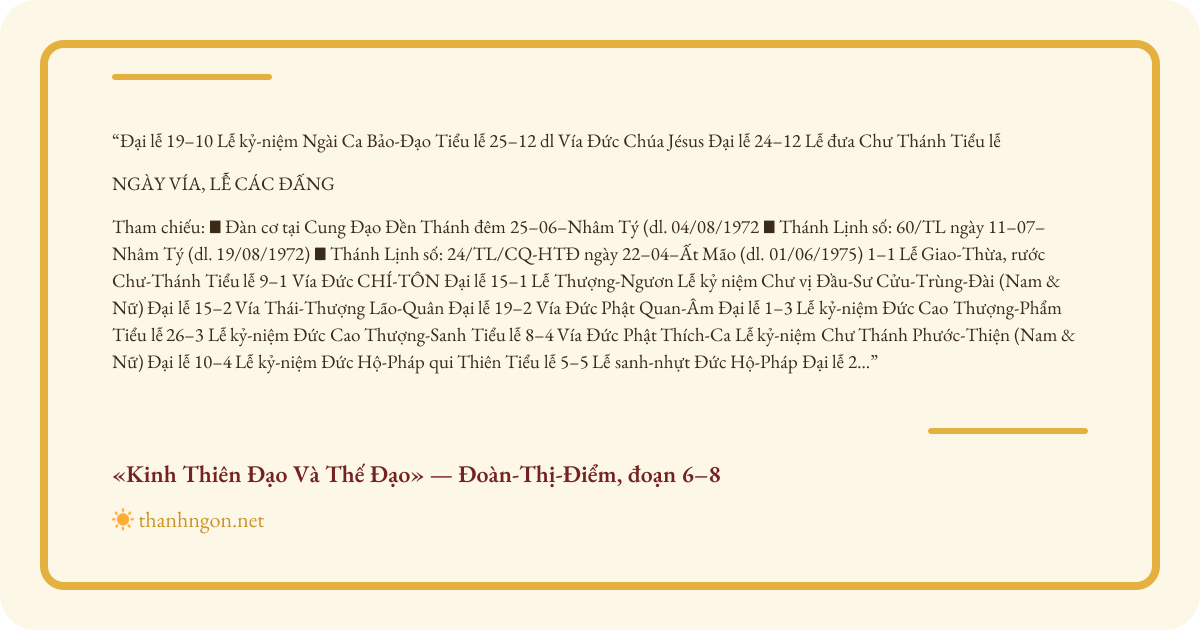 "Đại lễ 19–10 Lễ kỷ-niệm Ngài Ca Bảo-Đạo Tiểu lễ 25–12 dl Vía Đức Chúa Jésus Đại lễ 24–12 Lễ đưa Chư Thánh Tiểu lễ

NGÀY VÍA, LỄ CÁC ĐẤNG

Tham chiếu: ■ Đàn cơ tại Cung Đạo Đền Thánh đêm 25–06–Nhâm Tý (dl. 04/08/1972 ■ Thánh Lịnh số: 60/TL ngày 11–07–Nhâm Tý (dl. 19/08/1972) ■ Thánh Lịnh số: 24/TL/CQ-HTĐ ngày 22–04–Ất Mão (dl. 01/06/1975) 1–1 Lễ Giao-Thừa, rước Chư-Thánh Tiểu lễ 9–1 Vía Đức CHÍ-TÔN Đại lễ 15–1 Lễ Thượng-Ngươn Lễ kỷ niệm Chư vị Đầu-Sư Cửu-Trùng-Đài (Nam & Nữ) Đại lễ 15–2 Vía Thái-Thượng Lão-Quân Đại lễ 19–2 Vía Đức Phật Quan-Âm Đại lễ 1–3 Lễ kỷ-niệm Đức Cao Thượng-Phẩm Tiểu lễ 26–3 Lễ kỷ-niệm Đức Cao Thượng-Sanh Tiểu lễ 8–4 Vía Đức Phật Thích-Ca Lễ kỷ-niệm Chư Thánh Phước-Thiện (Nam & Nữ) Đại lễ 10–4 Lễ kỷ-niệm Đức Hộ-Pháp qui Thiên Tiểu lễ 5–5 Lễ sanh-nhựt Đức Hộ-Pháp Đại lễ 2..."

«Kinh Thiên Đạo Và Thế Đạo» — Đoàn-Thị-Điểm, đoạn 6–8

thanhngon.net